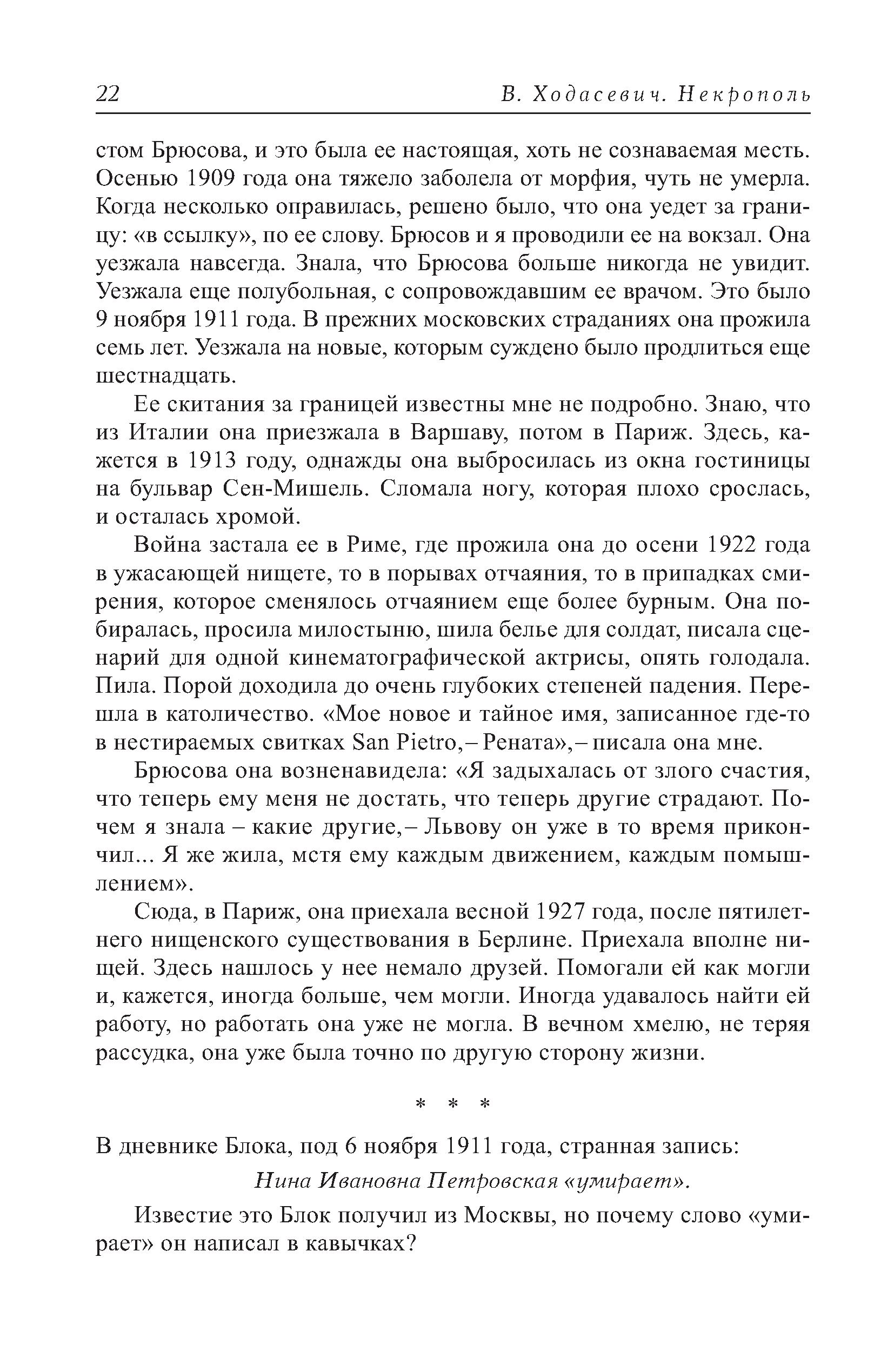 22 В. Ходасевич. Некрополь

стом Брюсова, и это была ее настоящая, хоть не сознаваемая месть. Осенью 1909 года она тяжело заболела от морфия, чуть не умерла. Когда несколько оправилась, решено было, что она уедет за границу: «в ссылку», по ее слову. Брюсов и я проводили ее на вокзал. Она уезжала навсегда. Знала, что Брюсова больше никогда не увидит. Уезжала еще полубольная, с сопровождавшим ее врачом. Это было 9 ноября 1911 года. В прежних московских страданиях она прожила семь лет. Уезжала на новые, которым суждено было продлиться еще шестнадцать.

Ее скитания за границей известны мне не подробно. Знаю, что из Италии она приезжала в Варшаву, потом в Париж. Здесь, кажется в 1913 году, однажды она выбросилась из окна гостиницы на бульвар Сен-Мишель. Сломала ногу, которая плохо срослась, и осталась хромой.

Война застала ее в Риме, где прожила она до осени 1922 года в ужасающей нищете, то в порывах отчаяния, то в припадках смирения, которое сменялось отчаянием еще более бурным. Она побиралась, просила милостыню, шила белье для солдат, писала сценарий для одной кинематографической актрисы, опять голодала. Пила. Порой доходила до очень глубоких степеней падения. Перешла в католичество. «Мое новое и тайное имя, записанное где-то в нестираемых свитках San Pietro,– Рената»,– писала она мне.

Брюсова она возненавидела: «Я задыхалась от злого счастия, что теперь ему меня не достать, что теперь другие страдают. Почем я знала – какие другие,– Львову он уже в то время прикончил... Я же жила, мстя ему каждым движением, каждым помышлением».

Сюда, в Париж, она приехала весной 1927 года, после пятилетнего нищенского существования в Берлине. Приехала вполне нищей. Здесь нашлось у нее немало друзей. Помогали ей как могли и, кажется, иногда больше, чем могли. Иногда удавалось найти ей работу, но работать она уже не могла. В вечном хмелю, не теряя рассудка, она уже была точно по другую сторону жизни.

* * *

В дневнике Блока, под 6 ноября 1911 года, странная запись:

Нина Ивановна Петровская «умирает».

Известие это Блок получил из Москвы, но почему слово «умирает» он написал в кавычках?